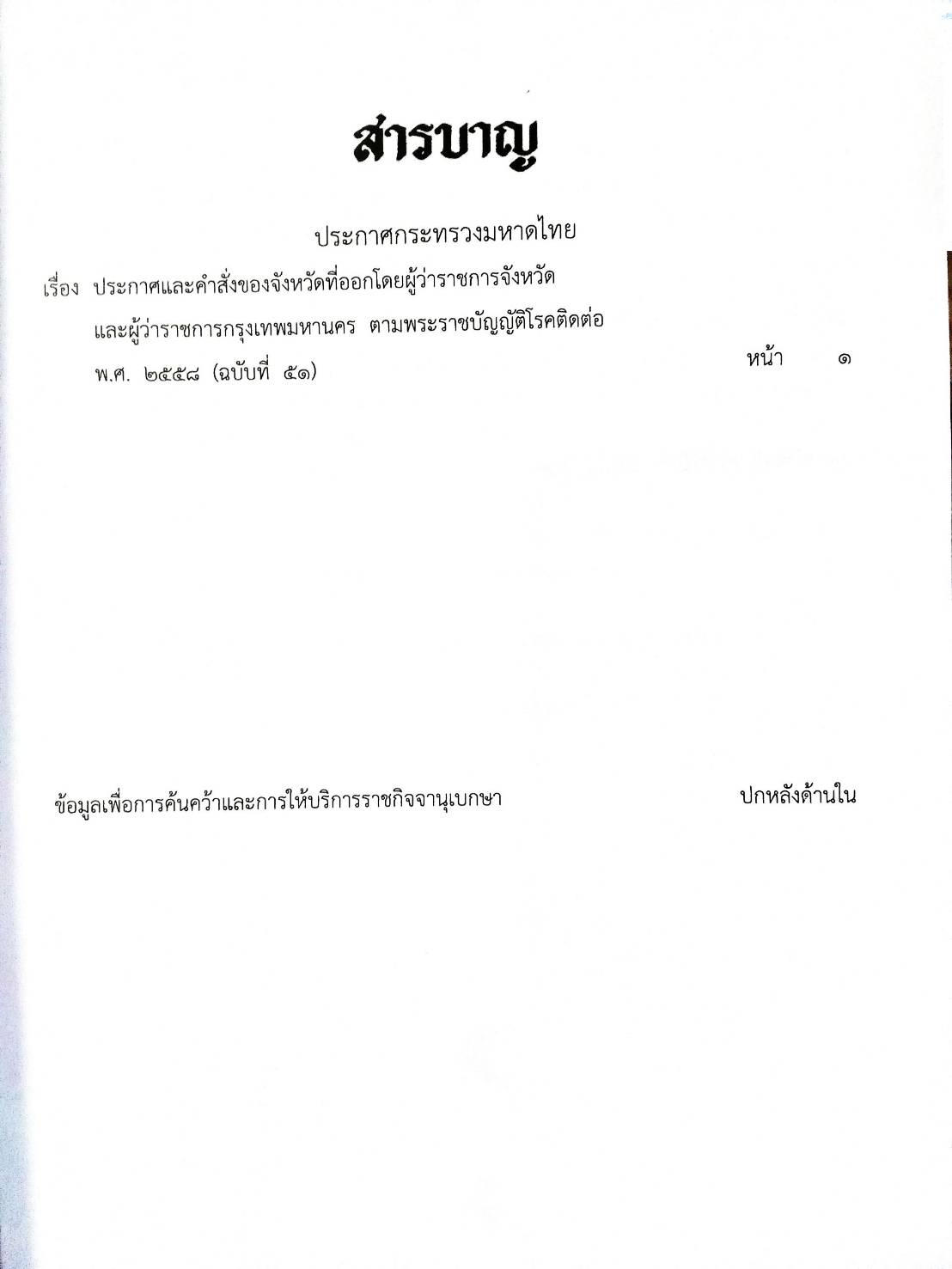 สารบาญ

ประกาศกระทรวงมหาดไทย

เรื่อง ประกาศและคำสั่งของจังหวัดที่ออกโดยผู้ว่าราชการจังหวัด และผู้ว่าราชการกรุงเทพมหานคร ตามพระราชบัญญัติโรคติดต่อ พ.ศ. ๒๕๕๘ (ฉบับที่ ๕๑) หน้า ๑

ข้อมูลเพื่อการค้นคว้าและการให้บริการราชกิจจานุเบกษา ปกหลังด้านใน